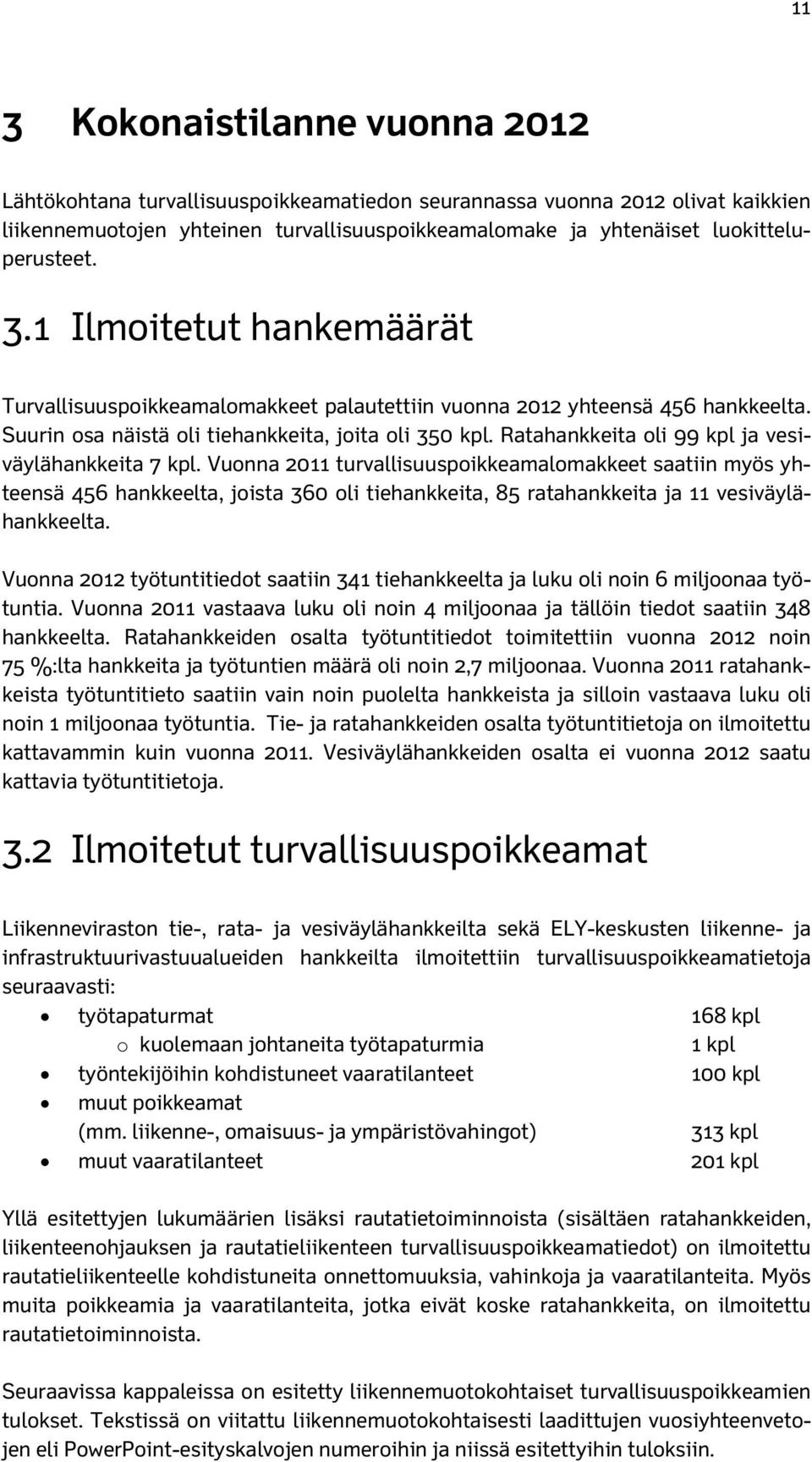 11

3 Kokonaistilanne vuonna 2012

Lähtökohtana turvallisuuspoikkeamatiedon seurannassa vuonna 2012 olivat kaikkien liikennemuotojen yhteinen turvallisuuspoikkeamalomake ja yhtenäiset luokitteluperusteet.

3.1 Ilmoitetut hankemäärät

Turvallisuuspoikkeamalomakkeet palautettiin vuonna 2012 yhteensä 456 hankkeelta. Suurin osa näistä oli tiehankkeita, joita oli 350 kpl. Ratahankkeita oli 99 kpl ja vesiväylähankkeita 7 kpl. Vuonna 2011 turvallisuuspoikkeamalomakkeet saatiin myös yhteensä 456 hankkeelta, joista 360 oli tiehankkeita, 85 ratahankkeita ja 11 vesiväylähankkeelta.

Vuonna 2012 työtuntitiedot saatiin 341 tiehankkeelta ja luku oli noin 6 miljoonaa työtuntia. Vuonna 2011 vastaava luku oli noin 4 miljoonaa ja tällöin tiedot saatiin 348 hankkeelta. Ratahankkeiden osalta työtuntitiedot toimitettiin vuonna 2012 noin 75 %:lta hankkeita ja työtuntien määrä oli noin 2,7 miljoonaa. Vuonna 2011 ratahankkeista työtuntitieto saatiin vain noin puolelta hankkeista ja silloin vastaava luku oli noin 1 miljoonaa työtuntia. Tie- ja ratahankkeiden osalta työtuntitietoja on ilmoitettu kattavammin kuin vuonna 2011. Vesiväylähankkeiden osalta ei vuonna 2012 saatu kattavia työtuntitietoja.

3.2 Ilmoitetut turvallisuuspoikkeamat

Liikenneviraston tie-, rata- ja vesiväylähankkeilta sekä ELY-keskusten liikenne- ja infrastruktuurivastuualueiden hankkeilta ilmoitettiin turvallisuuspoikkeamatietoja seuraavasti:

• työtapaturmat 168 kpl
o kuolemaan johtaneita työtapaturmia 1 kpl
• työntekijöihin kohdistuneet vaaratilanteet 100 kpl
• muut poikkeamat
(mm. liikenne-, omaisuus- ja ympäristövahingot) 313 kpl
• muut vaaratilanteet 201 kpl

Yllä esitettyjen lukumäärien lisäksi rautatietoiminnoista (sisältäen ratahankkeiden, liikenteenohjauksen ja rautatieliikenteen turvallisuuspoikkeamatiedot) on ilmoitettu rautatieliikenteelle kohdistuneita onnettomuuksia, vahinkoja ja vaaratilanteita. Myös muita poikkeamia ja vaaratilanteita, jotka eivät koske ratahankkeita, on ilmoitettu rautatietoiminnoista.

Seuraavissa kappaleissa on esitetty liikennemuotokohtaiset turvallisuuspoikkeamien tulokset. Tekstissä on viitattu liikennemuotokohtaisesti laadittujen vuosiyhteenvetojen eli PowerPoint-esityskalvojen numeroihin ja niissä esitettyihin tuloksiin.